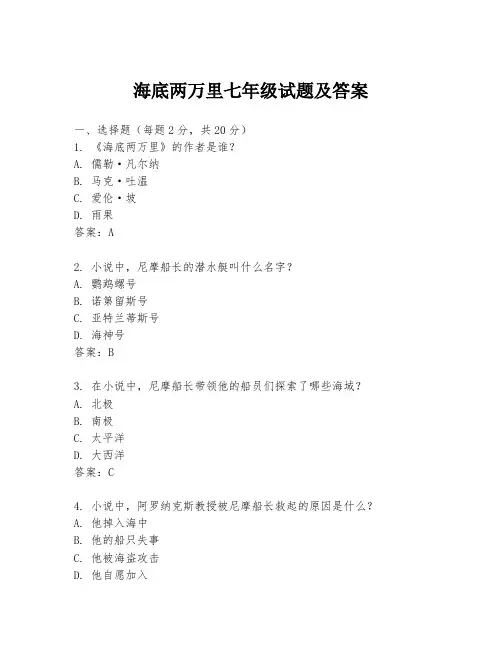 海底两万里七年级试题及答案

一、选择题（每题 2 分，共 20 分）
1. 《海底两万里》的作者是谁？
A. 儒勒·凡尔纳
B. 马克·吐温
C. 爱伦·坡
D. 雨果
答案：A

2. 小说中，尼摩船长的潜水艇叫什么名字？
A. 鹦鹉螺号
B. 诺第留斯号
C. 亚特兰蒂斯号
D. 海神号
答案：B

3. 在小说中，尼摩船长带领他的船员们探索了哪些海域？
A. 北极
B. 南极
C. 太平洋
D. 大西洋
答案：C

4. 小说中，阿罗纳克斯教授被尼摩船长救起的原因是什么？
A. 他掉入海中
B. 他的船只失事
C. 他被海盗攻击
D. 他自愿加入